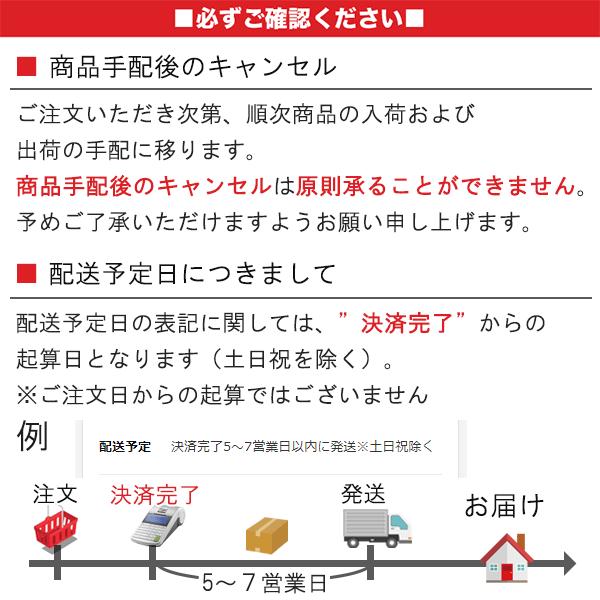 ■必ずご確認ください■

■ 商品手配後のキャンセル

ご注文いただき次第、順次商品の入荷および出荷の手配に移ります。
商品手配後のキャンセルは原則承ることができません。
予めご了承いただけますようお願い申し上げます。

■ 配送予定日につきまして

配送予定日の表記に関しては、”決済完了”からの起算日となります（土日祝を除く）。
※ご注文日からの起算ではございません

例

配送予定 決済完了5～7営業日以内に発送※土日祝除く

注文
決済完了
発送
お届け
5～7営業日